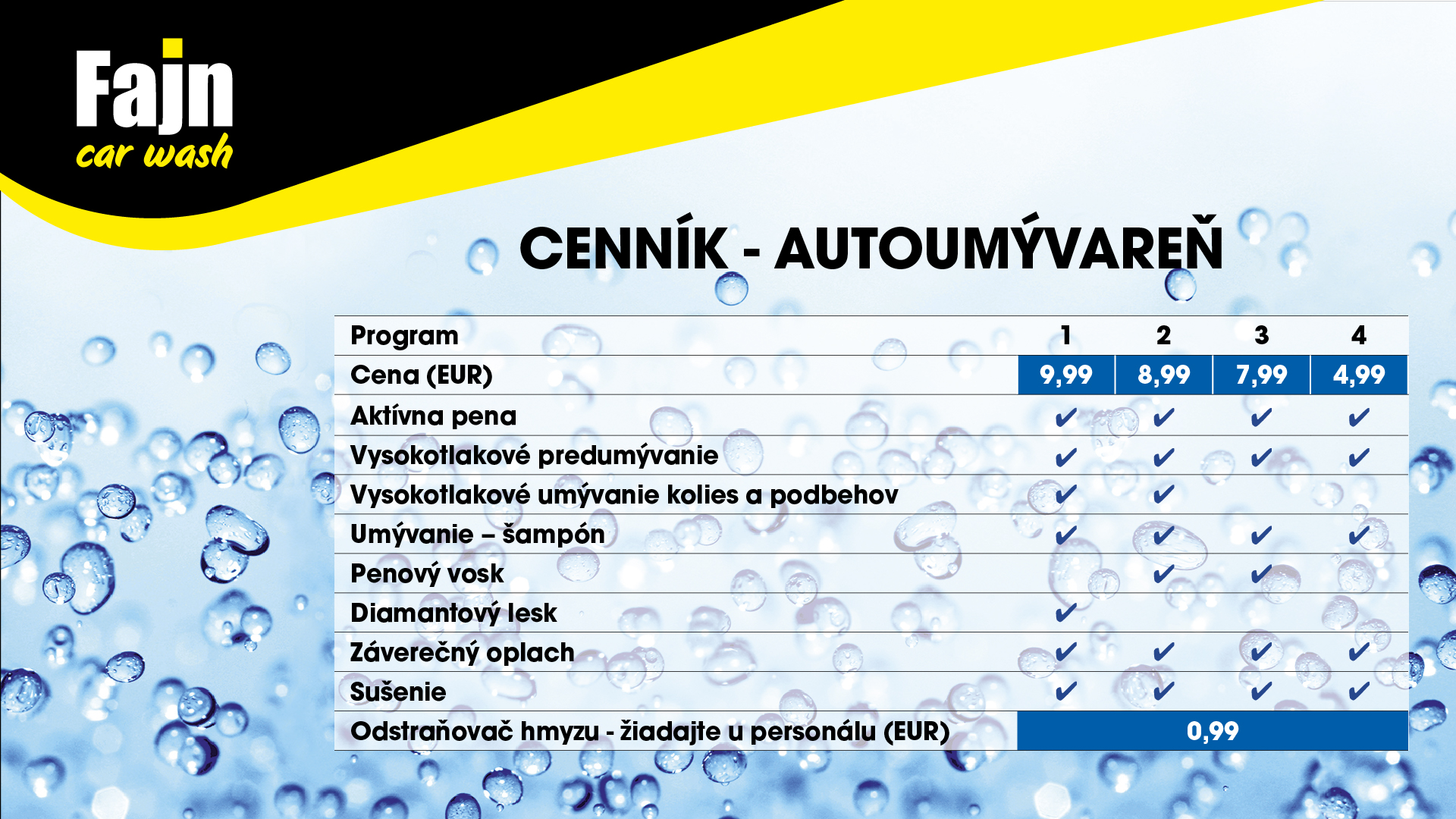 Fajn
car wash

CENNÍK - AUTOUMÝVAREŇ

| Program | 1 | 2 | 3 | 4 |
|---|---|---|---|---|
| Cena (EUR) | 9,99 | 8,99 | 7,99 | 4,99 |
| Aktívna pena | ✔ | ✔ | ✔ | ✔ |
| Vysokotlakové predumývanie | ✔ | ✔ | ✔ | ✔ |
| Vysokotlakové umývanie kolies a podbehov | ✔ | ✔ | | |
| Umývanie – šampón | ✔ | ✔ | ✔ | ✔ |
| Penový vosk | | ✔ | ✔ | |
| Diamantový lesk | ✔ | | | |
| Záverečný oplach | ✔ | ✔ | ✔ | ✔ |
| Sušenie | ✔ | ✔ | ✔ | ✔ |
| Odstraňovač hmyzu - žiadajte u personálu (EUR) | 0,99 | | | |